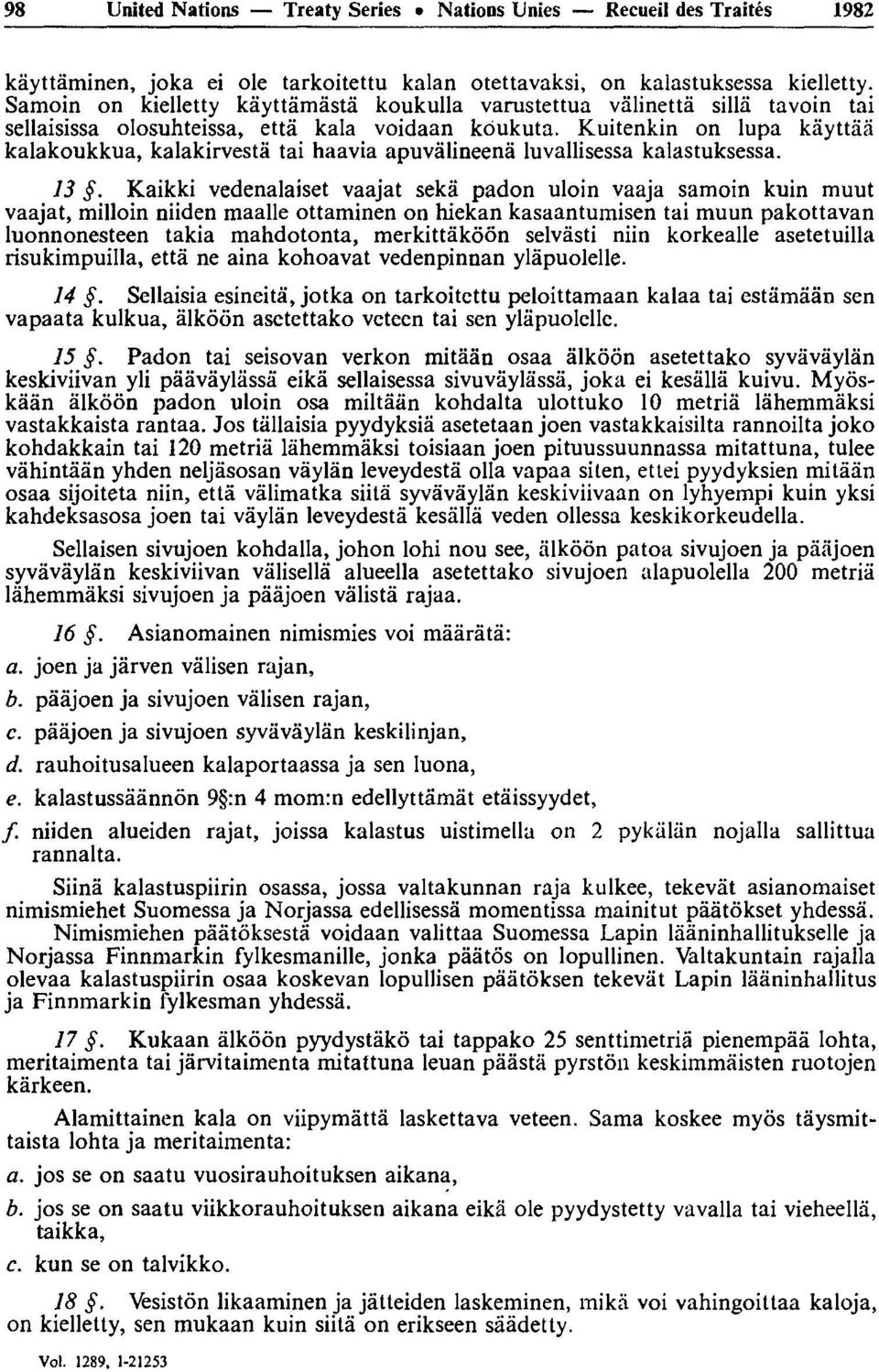 98 United Nations — Treaty Series • Nations Unies — Recueil des Traités 1982

käyttäminen, joka ei ole tarkoitettu kalan otettavaksi, on kalastuksessa kielletty. Samoin on kielletty käyttämästä koukulla varustettua välinettä sillä tavoin tai sellaisissa olosuhteissa, että kala voidaan koukuta. Kuitenkin on lupa käyttää kalakoukkua, kalakirvestä tai haavia apuvälineenä luvallisessa kalastuksessa.

13 §. Kaikki vedenalaiset vaajat sekä padon uloin vaaja samoin kuin muut vaajat, milloin niiden maalle ottaminen on hiekan kasaantumisen tai muun pakottavan luonnonesteen takia mahdotonta, merkittäköön selvästi niin korkealle asetetuilla risukimpuilla, että ne aina kohoavat vedenpinnan yläpuolelle.

14 §. Sellaisia esineitä, jotka on tarkoitettu peloittamaan kalaa tai estämään sen vapaata kulkua, älköön asetettako veteen tai sen yläpuolelle.

15 §. Padon tai seisovan verkon mitään osaa älköön asetettako syväväylän keskiviivan yli pääväylässä eikä sellaisessa sivuväylässä, joka ei kesällä kuivu. Myöskään älköön padon uloin osa miltään kohdalta ulottuko 10 metriä lähemmäksi vastakkaista rantaa. Jos tällaisia pyydyksiä asetetaan joen vastakkaisilta rannoilta joko kohdakkain tai 120 metriä lähemmäksi toisiaan joen pituussuunnassa mitattuna, tulee vähintään yhden neljäsosan väylän leveydestä olla vapaa siten, ettei pyydyksien mitään osaa sijoiteta niin, että välimatka siitä syväväylän keskiviivaan on lyhyempi kuin yksi kahdeksasosa joen tai väylän leveydestä kesällä veden ollessa keskikorkeudella.

Sellaisen sivujoen kohdalla, johon lohi nou see, älköön patoa sivujoen ja pääjoen syväväylän keskiviivan välisellä alueella asetettako sivujoen alapuolella 200 metriä lähemmäksi sivujoen ja pääjoen välistä rajaa.

16 §. Asianomainen nimismies voi määrätä:

a. joen ja järven välisen rajan,

b. pääjoen ja sivujoen välisen rajan,

c. pääjoen ja sivujoen syväväylän keskilinjan,

d. rauhoitusalueen kalaportaassa ja sen luona,

e. kalastussäännön 9§:n 4 mom:n edellyttämät etäisyydet,

f. niiden alueiden rajat, joissa kalastus uistimella on 2 pykälän nojalla sallittua rannalta.

Siinä kalastuspiirin osassa, jossa valtakunnan raja kulkee, tekevät asianomaiset nimismiehet Suomessa ja Norjassa edellisessä momentissa mainitut päätökset yhdessä. Nimismiehen päätöksestä voidaan valittaa Suomessa Lapin lääninhallitukselle ja Norjassa Finnmarkin fylkesmanille, jonka päätös on lopullinen. Valtakuntain rajalla olevaa kalastuspiirin osaa koskevan lopullisen päätöksen tekevät Lapin lääninhallitus ja Finnmarkin fylkesman yhdessä.

17 §. Kukaan älköön pyydystäkö tai tappako 25 senttimetriä pienempää lohta, meritaimenta tai järvitaimenta mitattuna leuan päästä pyrstön keskimmäisten ruotojen kärkeen.

Alamittainen kala on viipymättä laskettava veteen. Sama koskee myös täysmittaista lohta ja meritaimenta:

a. jos se on saatu vuosirauhoituksen aikana,

b. jos se on saatu viikkorauhoituksen aikana eikä ole pyydystetty vavalla tai vieheellä, taikka,

c. kun se on talvikko.

18 §. Vesistön likaaminen ja jätteiden laskeminen, mikä voi vahingoittaa kaloja, on kielletty, sen mukaan kuin siitä on erikseen säädetty.

Vol. 1289, 1-21253